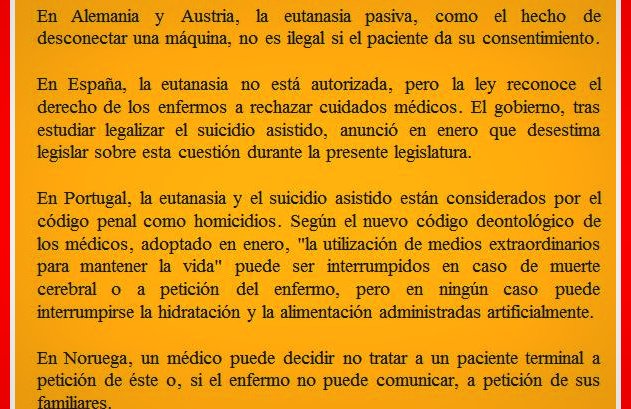 En Alemania y Austria, la eutanasia pasiva, como el hecho de desconectar una máquina, no es ilegal si el paciente da su consentimiento.

En España, la eutanasia no está autorizada, pero la ley reconoce el derecho de los enfermos a rechazar cuidados médicos. El gobierno, tras estudiar legalizar el suicidio asistido, anunció en enero que desestima legislar sobre esta cuestión durante la presente legislatura.

En Portugal, la eutanasia y el suicidio asistido están considerados por el código penal como homicidios. Según el nuevo código deontológico de los médicos, adoptado en enero, "la utilización de medios extraordinarios para mantener la vida" puede ser interrumpidos en caso de muerte cerebral o a petición del enfermo, pero en ningún caso puede interrumpirse la hidratación y la alimentación administradas artificialmente.

En Noruega, un médico puede decidir no tratar a un paciente terminal a petición de éste o, si el enfermo no puede comunicar, a petición de sus familiares.